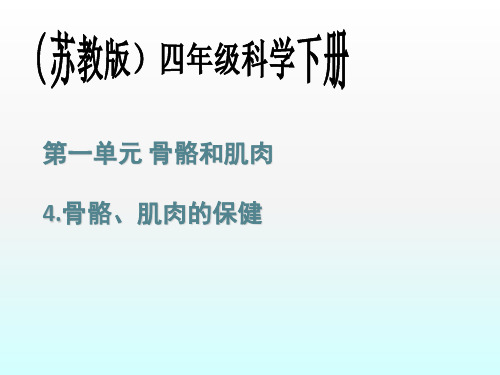 （苏教版）四年级科学下册

第一单元 骨骼和肌肉

4.骨骼、肌肉的保健